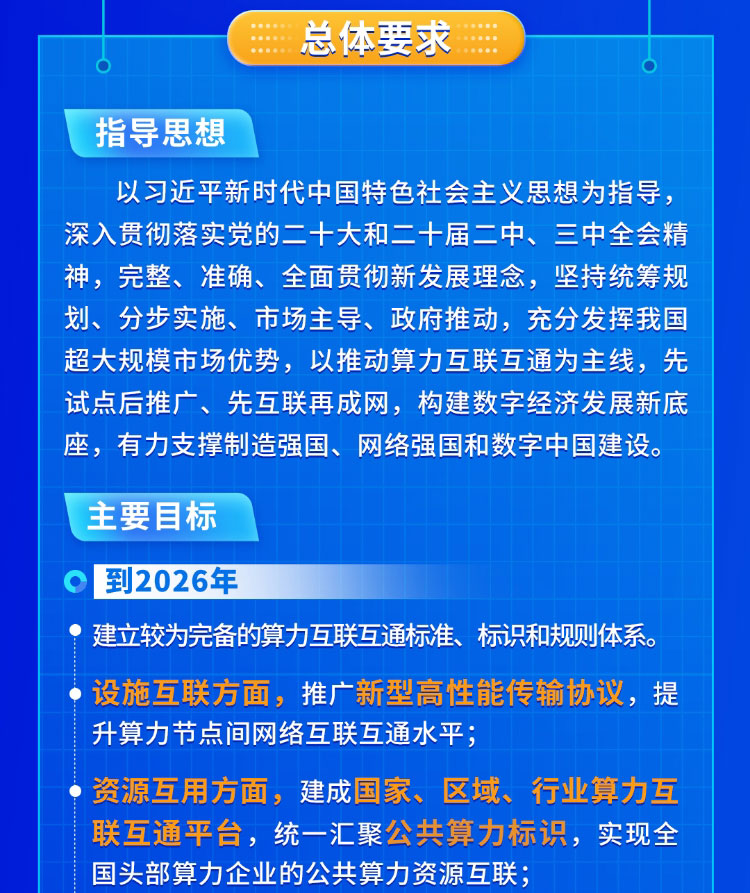 总体要求

指导思想

以习近平新时代中国特色社会主义思想为指导，深入贯彻落实党的二十大和二十届二中、三中全会精神，完整、准确、全面贯彻新发展理念，坚持统筹规划、分步实施、市场主导、政府推动，充分发挥我国超大规模市场优势，以推动算力互联互通为主线，先试点后推广、先互联再成网，构建数字经济发展新底座，有力支撑制造强国、网络强国和数字中国建设。

主要目标

到2026年

• 建立较为完备的算力互联互通标准、标识和规则体系。

• 设施互联方面，推广新型高性能传输协议，提升算力节点间网络互联互通水平；

• 资源互用方面，建成国家、区域、行业算力互联互通平台，统一汇聚公共算力标识，实现全国头部算力企业的公共算力资源互联；